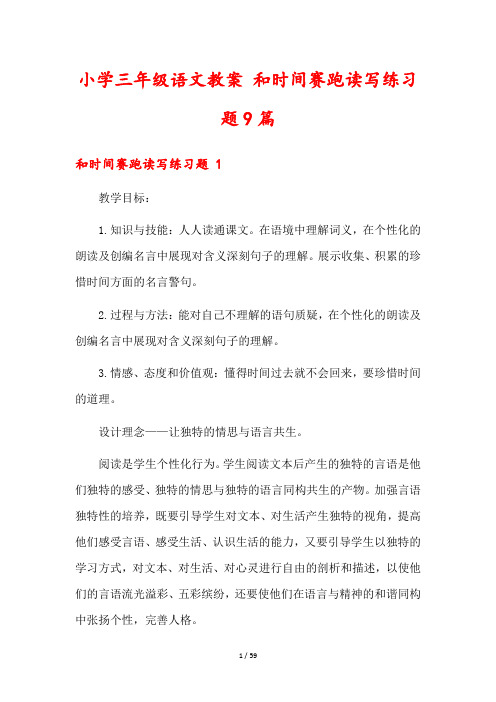 小学三年级语文教案 和时间赛跑读写练习题9篇

和时间赛跑读写练习题 1

教学目标：

1.知识与技能：人人读通课文。在语境中理解词义，在个性化的朗读及创编名言中展现对含义深刻句子的理解。展示收集、积累的珍惜时间方面的名言警句。

2.过程与方法：能对自己不理解的语句质疑，在个性化的朗读及创编名言中展现对含义深刻句子的理解。

3.情感、态度和价值观：懂得时间过去就不会回来，要珍惜时间的道理。

设计理念——让独特的情思与语言共生。

阅读是学生个性化行为。学生阅读文本后产生的独特的言语是他们独特的感受、独特的情思与独特的语言同构共生的产物。加强言语独特性的培养，既要引导学生对文本、对生活产生独特的视角，提高他们感受言语、感受生活、认识生活的能力，又要引导学生以独特的学习方式，对文本、对生活、对心灵进行自由的剖析和描述，以使他们的言语流光溢彩、五彩缤纷，还要使他们在语言与精神的和谐同构中张扬个性，完善人格。

1 / 59